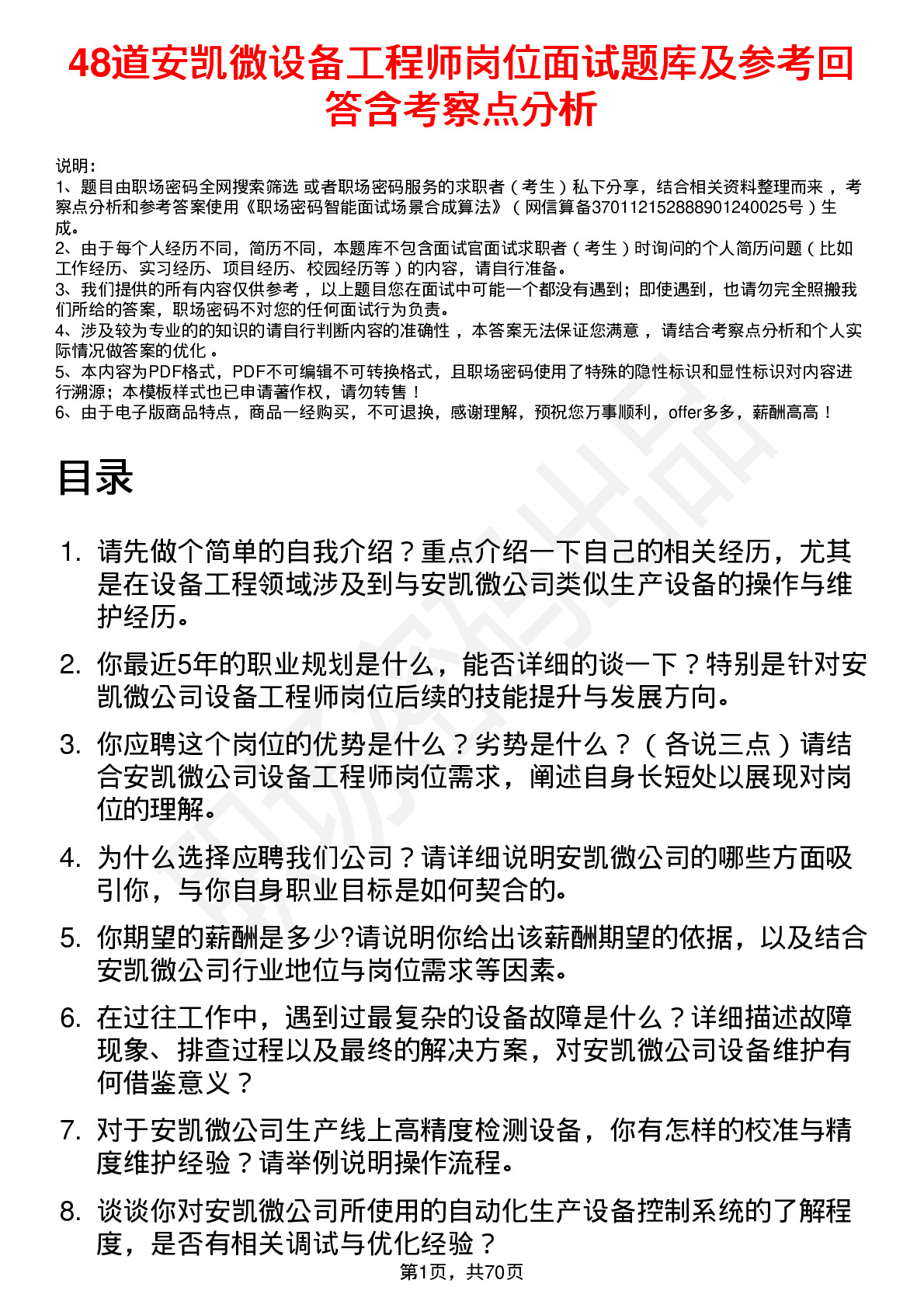 48道安凯微设备工程师岗位面试题库及参考回答含考察点分析

说明：
1、题目由职场密码全网搜索筛选 或者职场密码服务的求职者（考生）私下分享，结合相关资料整理而来，考察点分析和参考答案使用《职场密码智能面试场景合成算法》（网信算备370112152888901240025号）生成。
2、由于每个人经历不同，简历不同，本题库不包含面试官面试求职者（考生）时询问的个人简历问题（比如工作经历、实习经历、项目经历、校园经历等）的内容，请自行准备。
3、我们提供的所有内容仅供参考，以上题目您在面试中可能一个都没有遇到；即使遇到，也请勿完全照搬我们所给的答案，职场密码不对您的任何面试行为负责。
4、涉及较为专业的的知识的请自行判断内容的准确性，本答案无法保证您满意，请结合考察点分析和个人实际情况做答案的优化。
5、本内容为PDF格式，PDF不可编辑不可转换格式，且职场密码使用了特殊的隐性标识和显性标识对内容进行溯源；本模板样式也已申请著作权，请勿转售！
6、由于电子版商品特点，商品一经购买，不可退换，感谢理解，预祝您万事顺利，offer多多，薪酬高高！

目录

1. 请先做个简单的自我介绍？重点介绍一下自己的相关经历，尤其是在设备工程领域涉及到与安凯微公司类似生产设备的操作与维护经历。

2. 你最近5年的职业规划是什么，能否详细的谈一下？特别是针对安凯微公司设备工程师岗位后续的技能提升与发展方向。

3. 你应聘这个岗位的优势是什么？劣势是什么？（各说三点）请结合安凯微公司设备工程师岗位需求，阐述自身长短处以展现对岗位的理解。

4. 为什么选择应聘我们公司？请详细说明安凯微公司的哪些方面吸引你，与你自身职业目标是如何契合的。

5. 你期望的薪酬是多少?请说明你给出该薪酬期望的依据，以及结合安凯微公司行业地位与岗位需求等因素。

6. 在过往工作中，遇到过最复杂的设备故障是什么？详细描述故障现象、排查过程以及最终的解决方案，对安凯微公司设备维护有何借鉴意义？

7. 对于安凯微公司生产线上高精度检测设备，你有怎样的校准与精度维护经验？请举例说明操作流程。

8. 谈谈你对安凯微公司所使用的自动化生产设备控制系统的了解程度，是否有相关调试与优化经验？

第1页，共70页